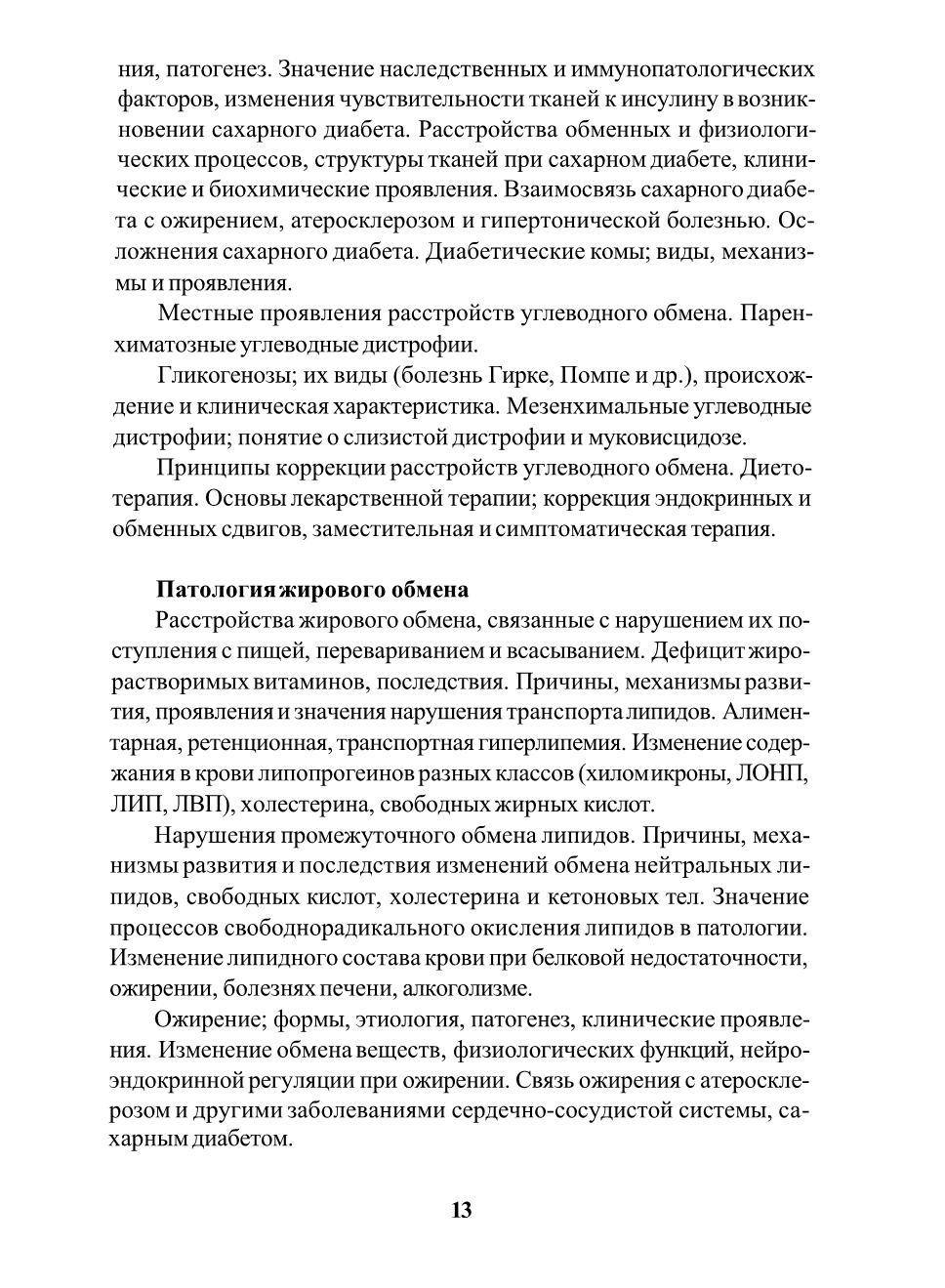 ния, патогенез. Значение наследственных и иммунопатологических факторов, изменения чувствительности тканей к инсулину в возникновении сахарного диабета. Расстройства обменных и физиологических процессов, структуры тканей при сахарном диабете, клинические и биохимические проявления. Взаимосвязь сахарного диабета с ожирением, атеросклерозом и гипертонической болезнью. Осложнения сахарного диабета. Диабетические комы; виды, механизмы и проявления.

Местные проявления расстройств углеводного обмена. Паренхиматозные углеводные дистрофии.

Гликогенозы; их виды (болезнь Гирке, Помпе и др.), происхождение и клиническая характеристика. Мезенхимальные углеводные дистрофии; понятие о слизистой дистрофии и муковисцидозе.

Принципы коррекции расстройств углеводного обмена. Диетотерапия. Основы лекарственной терапии; коррекция эндокринных и обменных сдвигов, заместительная и симптоматическая терапия.

Патология жирового обмена

Расстройства жирового обмена, связанные с нарушением их поступления с пищей, перевариванием и всасыванием. Дефицит жирорастворимых витаминов, последствия. Причины, механизмы развития, проявления и значения нарушения транспорта липидов. Алиментарная, ретенционная, транспортная гиперлипемия. Изменение содержания в крови липопрогеинов разных классов (хиломикроны, ЛОНП, ЛИП, ЛВП), холестерина, свободных жирных кислот.

Нарушения промежуточного обмена липидов. Причины, механизмы развития и последствия изменений обмена нейтральных липидов, свободных кислот, холестерина и кетоновых тел. Значение процессов свободнорадикального окисления липидов в патологии. Изменение липидного состава крови при белковой недостаточности, ожирении, болезнях печени, алкоголизме.

Ожирение; формы, этиология, патогенез, клинические проявления. Изменение обмена веществ, физиологических функций, нейроэндокринной регуляции при ожирении. Связь ожирения с атеросклерозом и другими заболеваниями сердечно-сосудистой системы, сахарным диабетом.

13